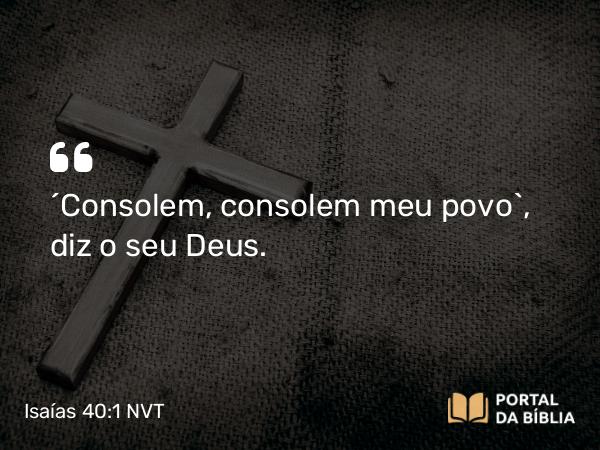 “

´Consolem, consolem meu povo`, diz o seu Deus.

Isaías 40:1 NVT

PORTAL
DA BÍBLIA